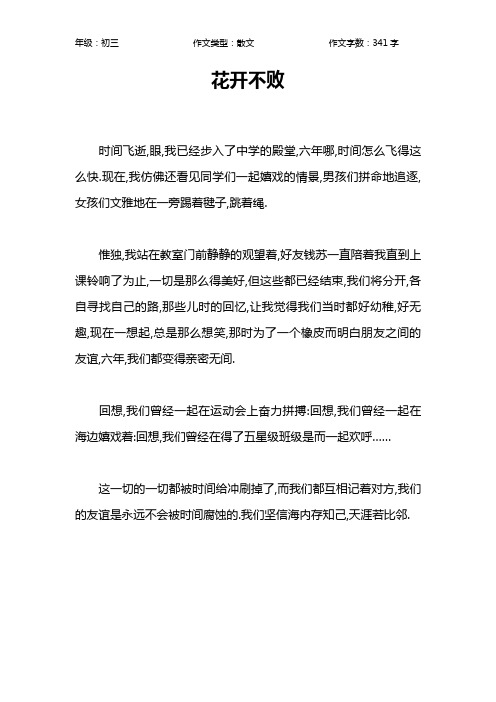 年级：初三　　作文类型：散文　　作文字数：341 字

花开不败

时间飞逝,眼,我已经步入了中学的殿堂,六年哪,时间怎么飞得这么快.现在,我仿佛还看见同学们一起嬉戏的情景,男孩们拼命地追逐,女孩们文雅地在一旁踢着毽子,跳着绳.

惟独,我站在教室门前静静的观望着,好友钱苏一直陪着我直到上课铃响了为止,一切是那么得美好,但这些都已经结束,我们将分开,各自寻找自己的路,那些儿时的回忆,让我觉得我们当时都好幼稚,好无趣,现在一想起,总是那么想笑,那时为了一个橡皮而明白朋友之间的友谊,六年,我们都变得亲密无间.

回想,我们曾经一起在运动会上奋力拼搏;回想,我们曾经一起在海边嬉戏着;回想,我们曾经在得了五星级班级是而一起欢呼……

这一切的一切都被时间给冲刷掉了,而我们都互相记着对方,我们的友谊是永远不会被时间腐蚀的.我们坚信海内存知己,天涯若比邻.